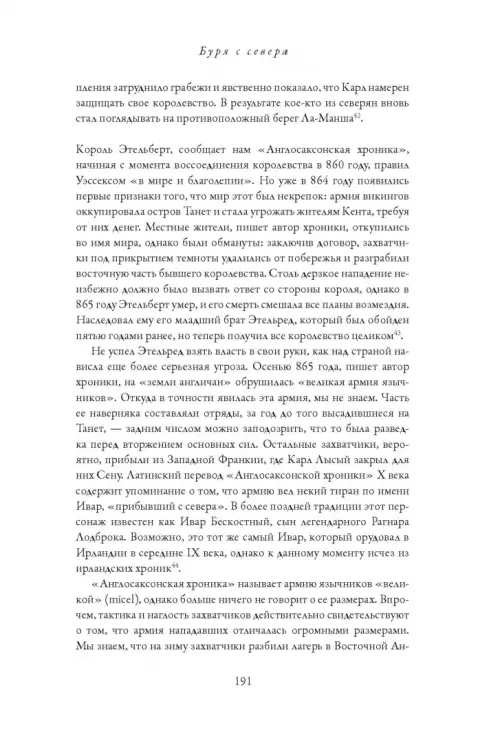 Буря с севера

пления затруднило грабежи и явственно показало, что Карл намерен защищать свое королевство. В результате кое-кто из северян вновь стал поглядывать на противоположный берег Ла-Манша$^{42}$.

Король Этельберт, сообщает нам «Англосаксонская хроника», начиная с момента воссоединения королевства в 860 году, правил Уэссексом «в мире и благолепии». Но уже в 864 году появились первые признаки того, что мир этот был некрепок: армия викингов оккупировала остров Танет и стала угрожать жителям Кента, требуя от них денег. Местные жители, пишет автор хроники, откупились во имя мира, однако были обмануты: заключив договор, захватчики под прикрытием темноты удалились от побережья и разграбили восточную часть бывшего королевства. Столь дерзкое нападение неизбежно должно было вызвать ответ со стороны короля, однако в 865 году Этельберт умер, и его смерть смешала все планы возмездия. Наследовал ему его младший брат Этельред, который был обойден пятью годами ранее, но теперь получил все королевство целиком$^{43}$.

Не успел Этельред взять власть в свои руки, как над страной нависла еще более серьезная угроза. Осенью 865 года, пишет автор хроники, на «земли англичан» обрушилась «великая армия язычников». Откуда в точности явилась эта армия, мы не знаем. Часть ее наверняка составляли отряды, за год до того высадившиеся на Танет, — задним числом можно заподозрить, что то была разведка перед вторжением основных сил. Остальные захватчики, вероятно, прибыли из Западной Франкии, где Карл Лысый закрыл для них Сену. Латинский перевод «Англосаксонской хроники» X века содержит упоминание о том, что армию вел некий тиран по имени Ивар, «прибывший с севера». В более поздней традиции этот персонаж известен как Ивар Бескостный, сын легендарного Рагнара Лодброка. Возможно, это тот же самый Ивар, который орудовал в Ирландии в середине IX века, однако к данному моменту исчез из ирландских хроник$^{44}$.

«Англосаксонская хроника» называет армию язычников «великой» (micel), однако больше ничего не говорит о ее размерах. Впрочем, тактика и наглость захватчиков действительно свидетельствуют о том, что армия нападавших отличалась огромными размерами. Мы знаем, что на зиму захватчики разбили лагерь в Восточной Ан-

191